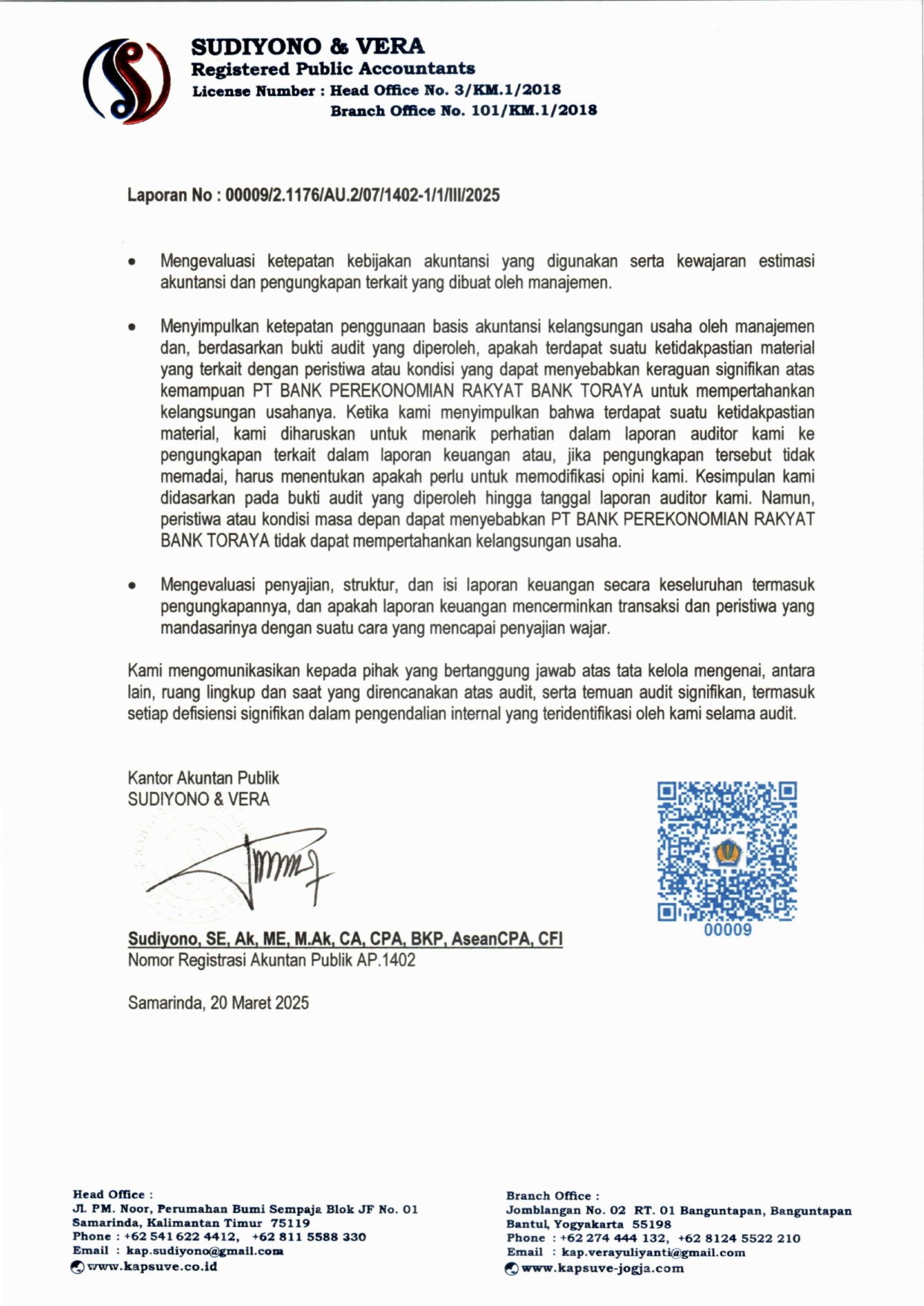 SUDIYONO & VERA
Registered Public Accountants
License Number : Head Office No. 3/KM.1/2018
Branch Office No. 101/KM.1/2018

Laporan No : 00009/2.1176/AU.2/07/1402-1/1/III/2025

• Mengevaluasi ketepatan kebijakan akuntansi yang digunakan serta kewajaran estimasi akuntansi dan pengungkapan terkait yang dibuat oleh manajemen.

• Menyimpulkan ketepatan penggunaan basis akuntansi kelangsungan usaha oleh manajemen dan, berdasarkan bukti audit yang diperoleh, apakah terdapat suatu ketidakpastian material yang terkait dengan peristiwa atau kondisi yang dapat menyebabkan keraguan signifikan atas kemampuan PT BANK PEREKONOMIAN RAKYAT BANK TORAYA untuk mempertahankan kelangsungan usahanya. Ketika kami menyimpulkan bahwa terdapat suatu ketidakpastian material, kami diharuskan untuk menarik perhatian dalam laporan auditor kami ke pengungkapan terkait dalam laporan keuangan atau, jika pengungkapan tersebut tidak memadai, harus menentukan apakah perlu untuk memodifikasi opini kami. Kesimpulan kami didasarkan pada bukti audit yang diperoleh hingga tanggal laporan auditor kami. Namun, peristiwa atau kondisi masa depan dapat menyebabkan PT BANK PEREKONOMIAN RAKYAT BANK TORAYA tidak dapat mempertahankan kelangsungan usaha.

• Mengevaluasi penyajian, struktur, dan isi laporan keuangan secara keseluruhan termasuk pengungkapannya, dan apakah laporan keuangan mencerminkan transaksi dan peristiwa yang mandasarinya dengan suatu cara yang mencapai penyajian wajar.

Kami mengomunikasikan kepada pihak yang bertanggung jawab atas tata kelola mengenai, antara lain, ruang lingkup dan saat yang direncanakan atas audit, serta temuan audit signifikan, termasuk setiap defisiensi signifikan dalam pengendalian internal yang teridentifikasi oleh kami selama audit.

Kantor Akuntan Publik
SUDIYONO & VERA

00009

Sudiyono, SE, Ak, ME, M.Ak, CA, CPA, BKP, AseanCPA, CFI
Nomor Registrasi Akuntan Publik AP.1402

Samarinda, 20 Maret 2025

Head Office :
Jl. PM. Noor, Perumahan Bumi Sempaja Blok JF No. 01
Samarinda, Kalimantan Timur 75119
Phone : +62 541 622 4412, +62 811 5588 330
Email : kap.sudiyono@gmail.com
www.kapsuve.co.id

Branch Office :
Jomblangan No. 02 RT. 01 Banguntapan, Banguntapan
Bantul, Yogyakarta 55198
Phone : +62 274 444 132, +62 8124 5522 210
Email : kap.verayuliyanti@gmail.com
www.kapsuve-jogja.com